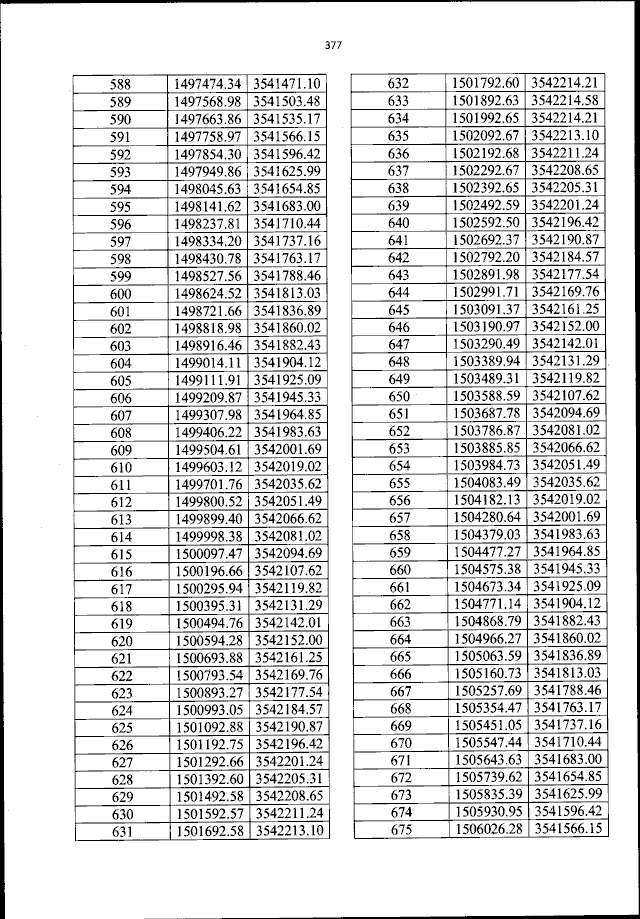 377

| 588 | 1497474.34 | 3541471.10 |
|---|---|---|
| 589 | 1497568.98 | 3541503.48 |
| 590 | 1497663.86 | 3541535.17 |
| 591 | 1497758.97 | 3541566.15 |
| 592 | 1497854.30 | 3541596.42 |
| 593 | 1497949.86 | 3541625.99 |
| 594 | 1498045.63 | 3541654.85 |
| 595 | 1498141.62 | 3541683.00 |
| 596 | 1498237.81 | 3541710.44 |
| 597 | 1498334.20 | 3541737.16 |
| 598 | 1498430.78 | 3541763.17 |
| 599 | 1498527.56 | 3541788.46 |
| 600 | 1498624.52 | 3541813.03 |
| 601 | 1498721.66 | 3541836.89 |
| 602 | 1498818.98 | 3541860.02 |
| 603 | 1498916.46 | 3541882.43 |
| 604 | 1499014.11 | 3541904.12 |
| 605 | 1499111.91 | 3541925.09 |
| 606 | 1499209.87 | 3541945.33 |
| 607 | 1499307.98 | 3541964.85 |
| 608 | 1499406.22 | 3541983.63 |
| 609 | 1499504.61 | 3542001.69 |
| 610 | 1499603.12 | 3542019.02 |
| 611 | 1499701.76 | 3542035.62 |
| 612 | 1499800.52 | 3542051.49 |
| 613 | 1499899.40 | 3542066.62 |
| 614 | 1499998.38 | 3542081.02 |
| 615 | 1500097.47 | 3542094.69 |
| 616 | 1500196.66 | 3542107.62 |
| 617 | 1500295.94 | 3542119.82 |
| 618 | 1500395.31 | 3542131.29 |
| 619 | 1500494.76 | 3542142.01 |
| 620 | 1500594.28 | 3542152.00 |
| 621 | 1500693.88 | 3542161.25 |
| 622 | 1500793.54 | 3542169.76 |
| 623 | 1500893.27 | 3542177.54 |
| 624 | 1500993.05 | 3542184.57 |
| 625 | 1501092.88 | 3542190.87 |
| 626 | 1501192.75 | 3542196.42 |
| 627 | 1501292.66 | 3542201.24 |
| 628 | 1501392.60 | 3542205.31 |
| 629 | 1501492.58 | 3542208.65 |
| 630 | 1501592.57 | 3542211.24 |
| 631 | 1501692.58 | 3542213.10 |

| 632 | 1501792.60 | 3542214.21 |
|---|---|---|
| 633 | 1501892.63 | 3542214.58 |
| 634 | 1501992.65 | 3542214.21 |
| 635 | 1502092.67 | 3542213.10 |
| 636 | 1502192.68 | 3542211.24 |
| 637 | 1502292.67 | 3542208.65 |
| 638 | 1502392.65 | 3542205.31 |
| 639 | 1502492.59 | 3542201.24 |
| 640 | 1502592.50 | 3542196.42 |
| 641 | 1502692.37 | 3542190.87 |
| 642 | 1502792.20 | 3542184.57 |
| 643 | 1502891.98 | 3542177.54 |
| 644 | 1502991.71 | 3542169.76 |
| 645 | 1503091.37 | 3542161.25 |
| 646 | 1503190.97 | 3542152.00 |
| 647 | 1503290.49 | 3542142.01 |
| 648 | 1503389.94 | 3542131.29 |
| 649 | 1503489.31 | 3542119.82 |
| 650 | 1503588.59 | 3542107.62 |
| 651 | 1503687.78 | 3542094.69 |
| 652 | 1503786.87 | 3542081.02 |
| 653 | 1503885.85 | 3542066.62 |
| 654 | 1503984.73 | 3542051.49 |
| 655 | 1504083.49 | 3542035.62 |
| 656 | 1504182.13 | 3542019.02 |
| 657 | 1504280.64 | 3542001.69 |
| 658 | 1504379.03 | 3541983.63 |
| 659 | 1504477.27 | 3541964.85 |
| 660 | 1504575.38 | 3541945.33 |
| 661 | 1504673.34 | 3541925.09 |
| 662 | 1504771.14 | 3541904.12 |
| 663 | 1504868.79 | 3541882.43 |
| 664 | 1504966.27 | 3541860.02 |
| 665 | 1505063.59 | 3541836.89 |
| 666 | 1505160.73 | 3541813.03 |
| 667 | 1505257.69 | 3541788.46 |
| 668 | 1505354.47 | 3541763.17 |
| 669 | 1505451.05 | 3541737.16 |
| 670 | 1505547.44 | 3541710.44 |
| 671 | 1505643.63 | 3541683.00 |
| 672 | 1505739.62 | 3541654.85 |
| 673 | 1505835.39 | 3541625.99 |
| 674 | 1505930.95 | 3541596.42 |
| 675 | 1506026.28 | 3541566.15 |